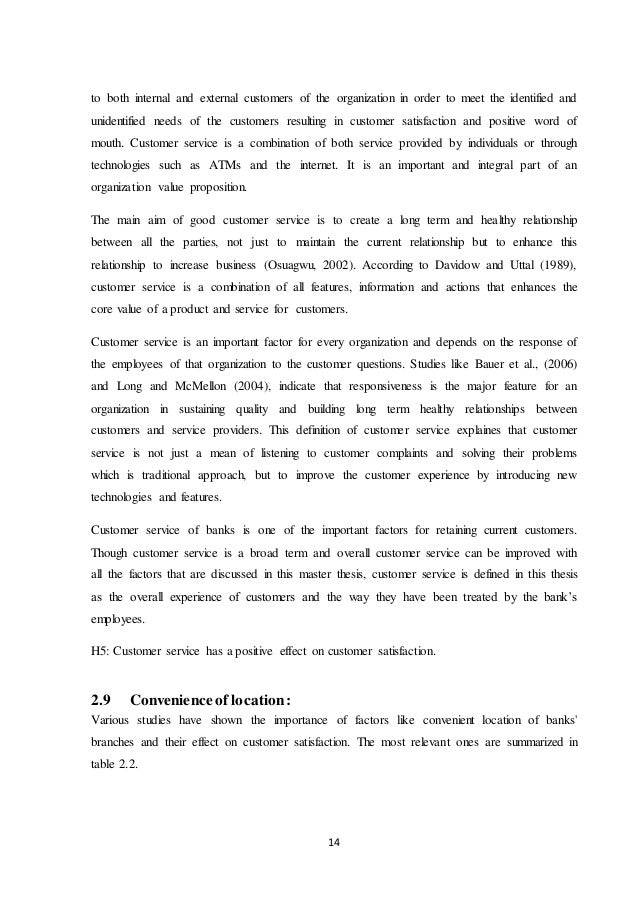 to both internal and external customers of the organization in order to meet the identified and unidentified needs of the customers resulting in customer satisfaction and positive word of mouth. Customer service is a combination of both service provided by individuals or through technologies such as ATMs and the internet. It is an important and integral part of an organization value proposition.

The main aim of good customer service is to create a long term and healthy relationship between all the parties, not just to maintain the current relationship but to enhance this relationship to increase business (Osuagwu, 2002). According to Davidow and Uttal (1989), customer service is a combination of all features, information and actions that enhances the core value of a product and service for customers.

Customer service is an important factor for every organization and depends on the response of the employees of that organization to the customer questions. Studies like Bauer et al., (2006) and Long and McMellon (2004), indicate that responsiveness is the major feature for an organization in sustaining quality and building long term healthy relationships between customers and service providers. This definition of customer service explaines that customer service is not just a mean of listening to customer complaints and solving their problems which is traditional approach, but to improve the customer experience by introducing new technologies and features.

Customer service of banks is one of the important factors for retaining current customers. Though customer service is a broad term and overall customer service can be improved with all the factors that are discussed in this master thesis, customer service is defined in this thesis as the overall experience of customers and the way they have been treated by the bank's employees.

H5: Customer service has a positive effect on customer satisfaction.

2.9 Convenience of location:

Various studies have shown the importance of factors like convenient location of banks' branches and their effect on customer satisfaction. The most relevant ones are summarized in table 2.2.

14